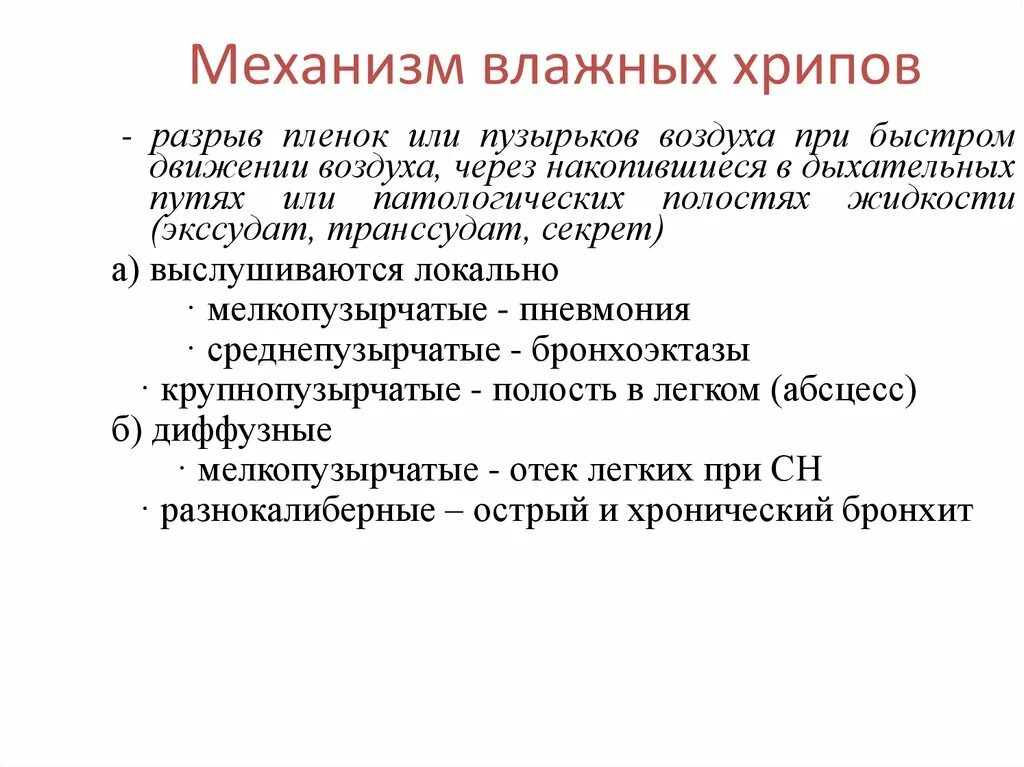 Механизм влажных хрипов

- разрыв пленок или пузырьков воздуха при быстром движении воздуха, через накопившиеся в дыхательных путях или патологических полостях жидкости (экссудат, транссудат, секрет)

а) выслушиваются локально

· мелкопузырчатые - пневмония

· среднепузырчатые - бронхоэктазы

· крупнопузырчатые - полость в легком (абсцесс)

б) диффузные

· мелкопузырчатые - отек легких при СН

· разнокалиберные – острый и хронический бронхит